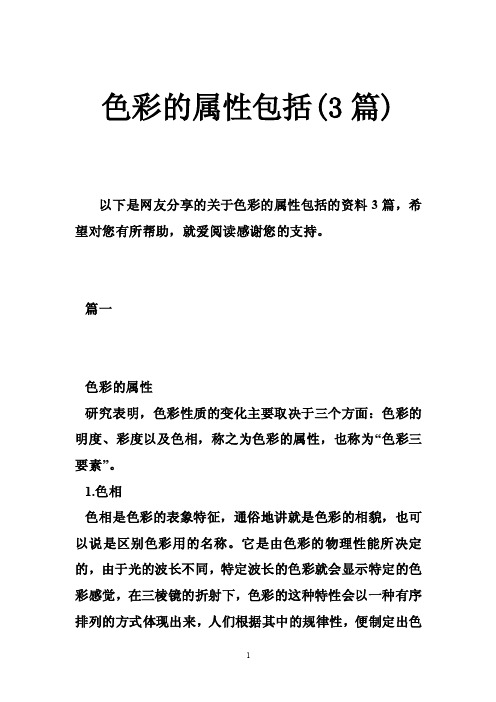 色彩的属性包括(3 篇)

以下是网友分享的关于色彩的属性包括的资料 3 篇，希望对您有所帮助，就爱阅读感谢您的支持。

篇一

色彩的属性

研究表明，色彩性质的变化主要取决于三个方面：色彩的明度、彩度以及色相，称之为色彩的属性，也称为“色彩三要素”。

1.色相

色相是色彩的表象特征，通俗地讲就是色彩的相貌，也可以说是区别色彩用的名称。它是由色彩的物理性能所决定的，由于光的波长不同，特定波长的色彩就会显示特定的色彩感觉，在三棱镜的折射下，色彩的这种特性会以一种有序排列的方式体现出来，人们根据其中的规律性，便制定出色

1